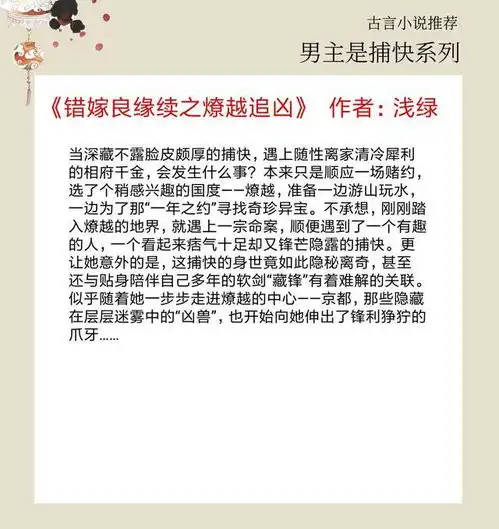 古言小说推荐

男主是捕快系列

《错嫁良缘续之燎越追凶》 作者：浅绿

当深藏不露脸皮颇厚的捕快，遇上随性离家清冷犀利的相府千金，会发生什么事？本来只是顺应一场赌约，选了个稍感兴趣的国度——燎越，准备一边游山玩水，一边为了那“一年之约”寻找奇珍异宝。不承想，刚刚踏入燎越的地界，就遇上一宗命案，顺便遇到了一个有趣的人，一个看起来痞气十足却又锋芒隐露的捕快。更让她意外的是，这捕快的身世竟如此隐秘离奇，甚至还与贴身陪伴自己多年的软剑“藏锋”有着难解的关联。似乎随着她一步步走进燎越的中心——京都，那些隐藏在层层迷雾中的“凶兽”，也开始向她伸出了锋利狰狞的爪牙……